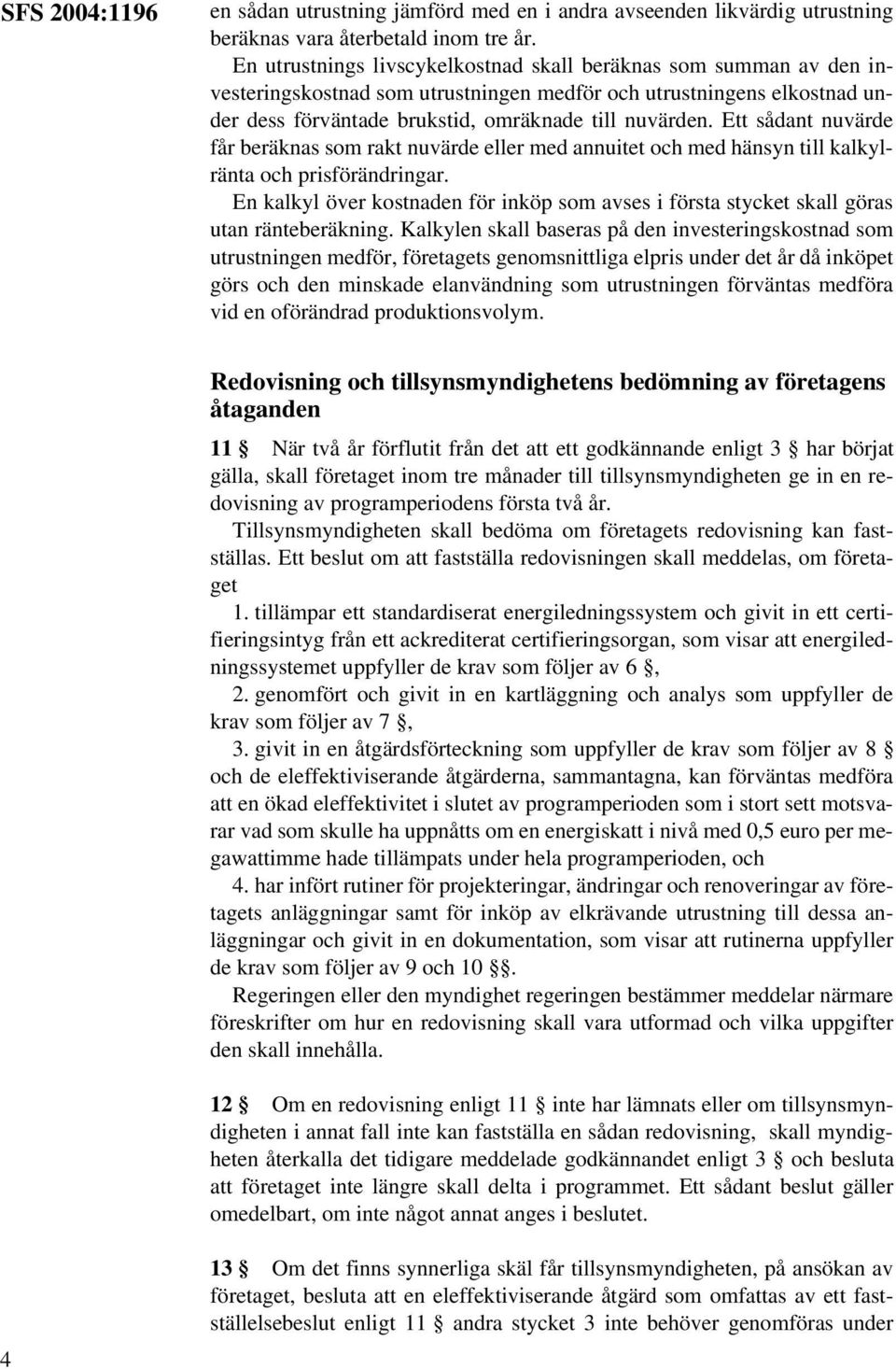 SFS 2004:1196

en sådan utrustning jämförd med en i andra avseenden likvärdig utrustning beräknas vara återbetald inom tre år.

En utrustnings livscykelkostnad skall beräknas som summan av den investeringskostnad som utrustningen medför och utrustningens elkostnad under dess förväntade brukstid, omräknade till nuvärden. Ett sådant nuvärde får beräknas som rakt nuvärde eller med annuitet och med hänsyn till kalkylränta och prisförändringar.

En kalkyl över kostnaden för inköp som avses i första stycket skall göras utan ränteberäkning. Kalkylen skall baseras på den investeringskostnad som utrustningen medför, företagets genomsnittliga elpris under det år då inköpet görs och den minskade elanvändning som utrustningen förväntas medföra vid en oförändrad produktionsvolym.

Redovisning och tillsynsmyndighetens bedömning av företagens åtaganden

11 § När två år förflutit från det att ett godkännande enligt 3 § har börjat gälla, skall företaget inom tre månader till tillsynsmyndigheten ge in en redovisning av programperiodens första två år.

Tillsynsmyndigheten skall bedöma om företagets redovisning kan fastställas. Ett beslut om att fastställa redovisningen skall meddelas, om företaget

1. tillämpar ett standardiserat energiledningssystem och givit in ett certifieringsintyg från ett ackrediterat certifieringsorgan, som visar att energiledningssystemet uppfyller de krav som följer av 6 §,

2. genomfört och givit in en kartläggning och analys som uppfyller de krav som följer av 7 §,

3. givit in en åtgärdsförteckning som uppfyller de krav som följer av 8 § och de eleffektiviserande åtgärderna, sammantagna, kan förväntas medföra att en ökad eleffektivitet i slutet av programperioden som i stort sett motsvarar vad som skulle ha uppnåtts om en energiskatt i nivå med 0,5 euro per megawattimme hade tillämpats under hela programperioden, och

4. har infört rutiner för projekteringar, ändringar och renoveringar av företagets anläggningar samt för inköp av elkrävande utrustning till dessa anläggningar och givit in en dokumentation, som visar att rutinerna uppfyller de krav som följer av 9 och 10 §§.

Regeringen eller den myndighet regeringen bestämmer meddelar närmare föreskrifter om hur en redovisning skall vara utformad och vilka uppgifter den skall innehålla.

12 § Om en redovisning enligt 11 § inte har lämnats eller om tillsynsmyndigheten i annat fall inte kan fastställa en sådan redovisning, skall myndigheten återkalla det tidigare meddelade godkännandet enligt 3 § och besluta att företaget inte längre skall delta i programmet. Ett sådant beslut gäller omedelbart, om inte något annat anges i beslutet.

13 § Om det finns synnerliga skäl får tillsynsmyndigheten, på ansökan av företaget, besluta att en eleffektiviserande åtgärd som omfattas av ett fastställelsebeslut enligt 11 § andra stycket 3 inte behöver genomföras under

4